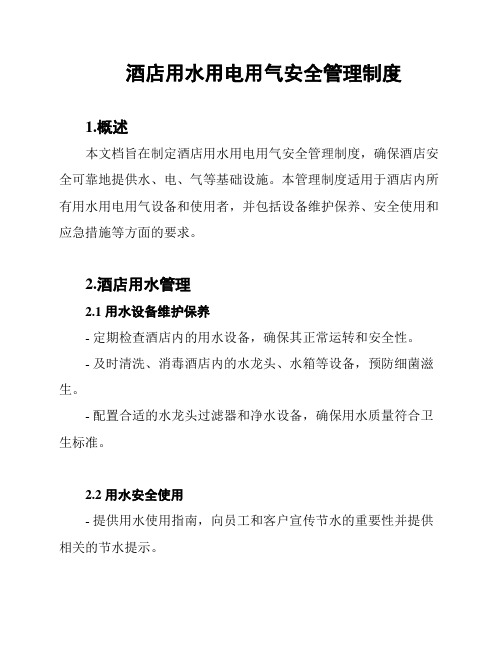 酒店用水用电用气安全管理制度

1.概述

本文档旨在制定酒店用水用电用气安全管理制度，确保酒店安全可靠地提供水、电、气等基础设施。本管理制度适用于酒店内所有用水用电用气设备和使用者，并包括设备维护保养、安全使用和应急措施等方面的要求。

2.酒店用水管理

2.1 用水设备维护保养

- 定期检查酒店内的用水设备，确保其正常运转和安全性。

- 及时清洗、消毒酒店内的水龙头、水箱等设备，预防细菌滋生。

- 配置合适的水龙头过滤器和净水设备，确保用水质量符合卫生标准。

2.2 用水安全使用

- 提供用水使用指南，向员工和客户宣传节水的重要性并提供相关的节水提示。